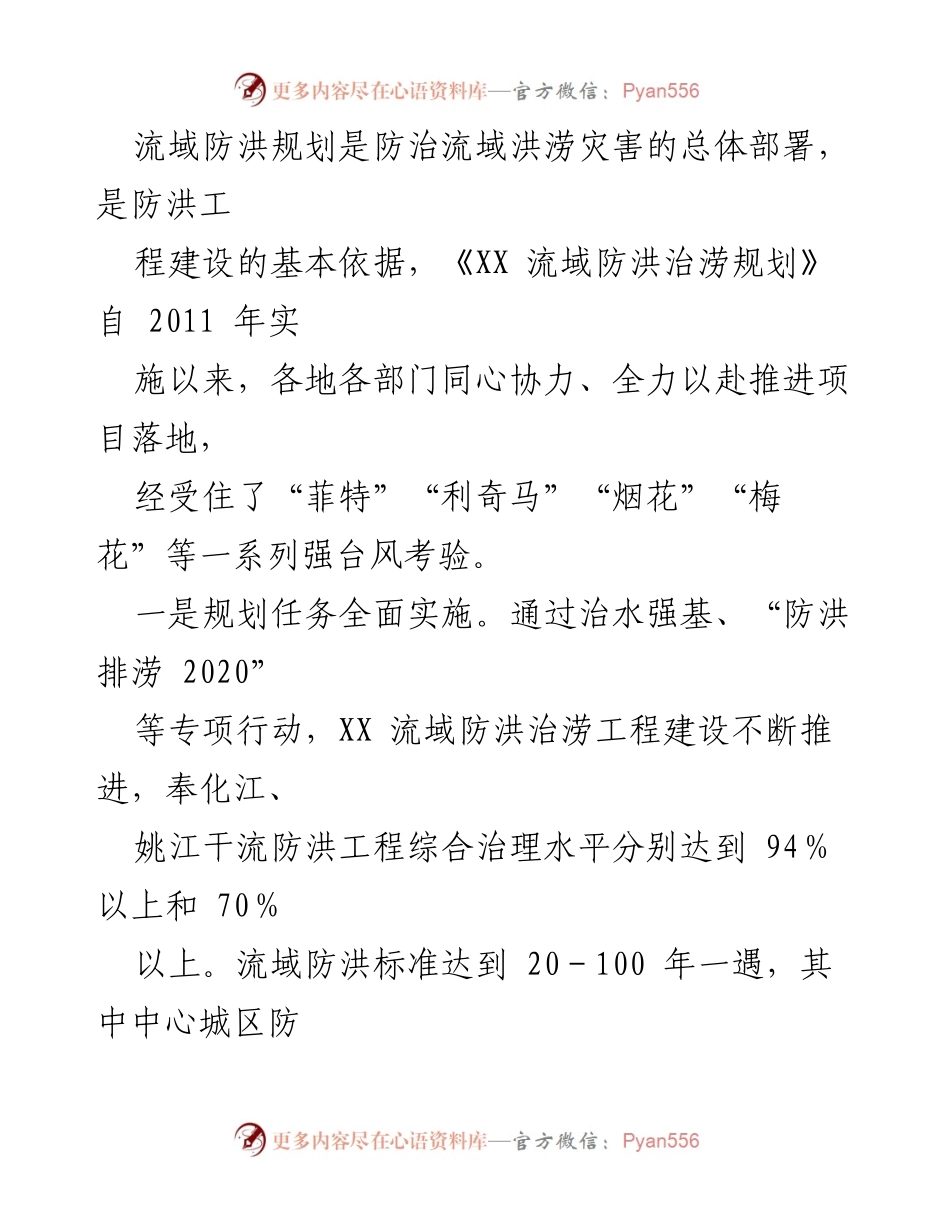 更多内容尽在心语资料库—官方微信：Pyan556

流域防洪规划是防治流域洪涝灾害的总体部署，是防洪工

程建设的基本依据，《XX 流域防洪治涝规划》自 2011 年实

施以来，各地各部门同心协力、全力以赴推进项目落地，

经受住了“菲特”“利奇马”“烟花”“梅花”等一系列强台风考验。

一是规划任务全面实施。通过治水强基、“防洪排涝 2020”

等专项行动，XX 流域防洪治涝工程建设不断推进，奉化江、

姚江干流防洪工程综合治理水平分别达到 94％以上和 70％

以上。流域防洪标准达到 20－100 年一遇，其中中心城区防

更多内容尽在心语资料库—官方微信：Pyan556